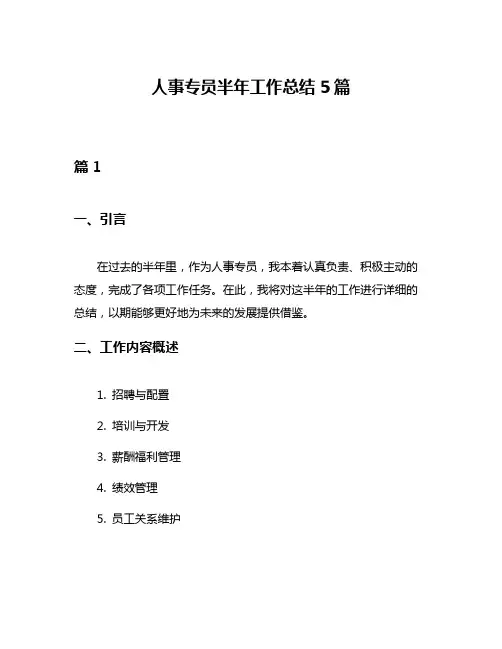 人事专员半年工作总结 5 篇

篇 1

一、引言

在过去的半年里，作为人事专员，我本着认真负责、积极主动的态度，完成了各项工作任务。在此，我将对这半年的工作进行详细的总结，以期能够更好地为未来的发展提供借鉴。

二、工作内容概述

1. 招聘与配置

2. 培训与开发

3. 薪酬福利管理

4. 绩效管理

5. 员工关系维护